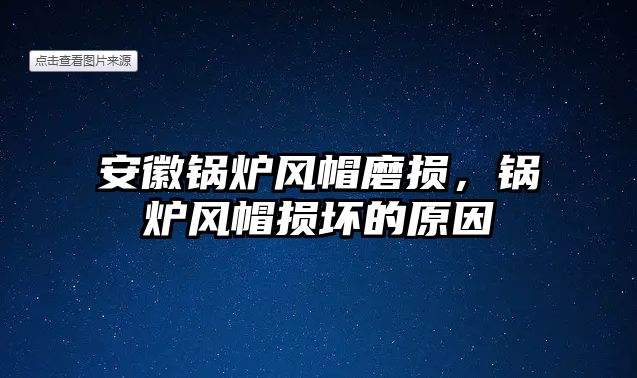 点击查看图片来源

安徽锅炉风帽磨损，锅炉风帽损坏的原因